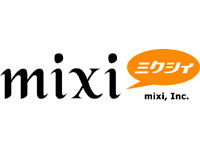 mixi
ミクシィ
mixi, Inc.